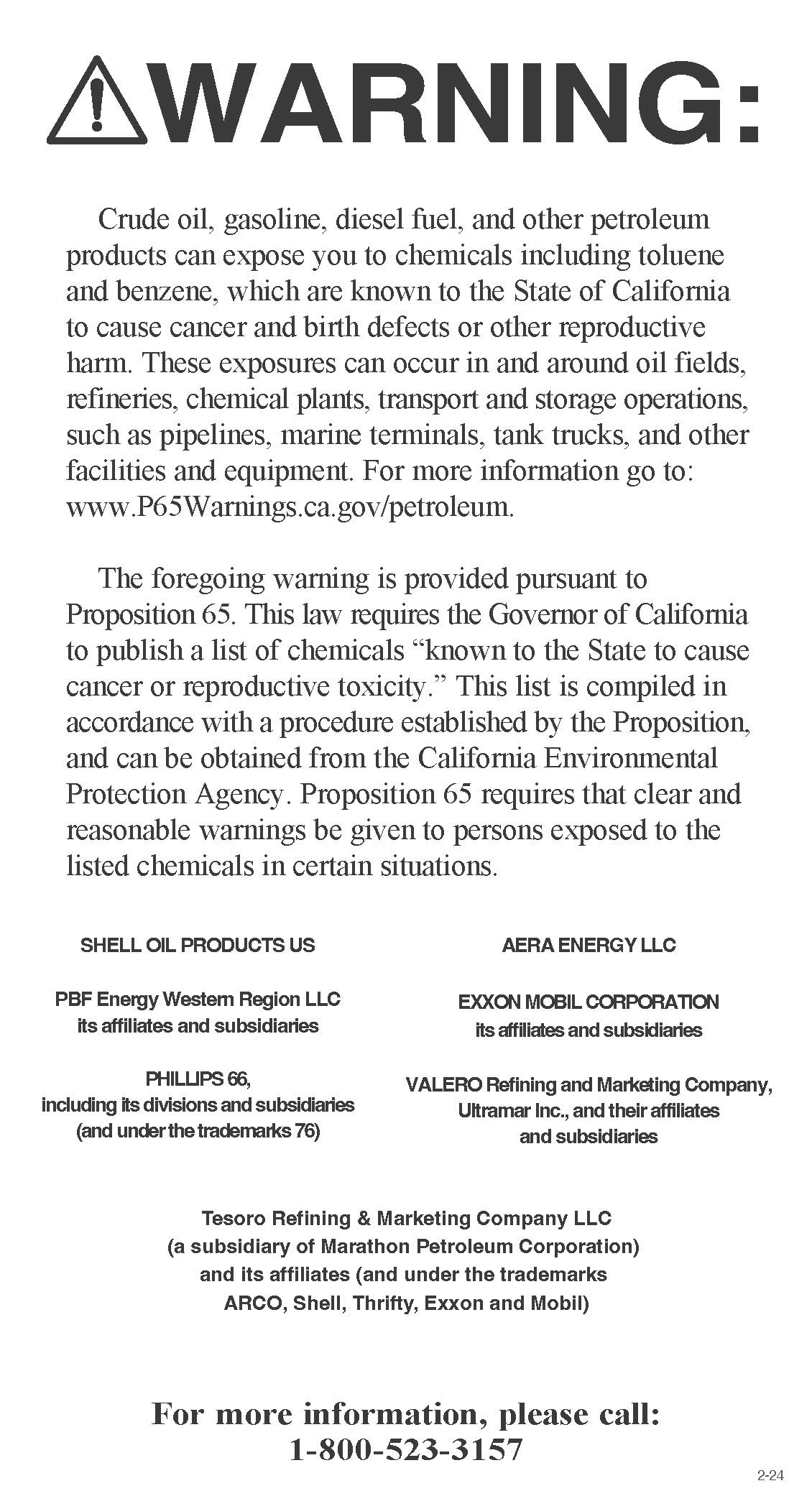 WARNING:

Crude oil, gasoline, diesel fuel, and other petroleum products can expose you to chemicals including toluene and benzene, which are known to the State of California to cause cancer and birth defects or other reproductive harm. These exposures can occur in and around oil fields, refineries, chemical plants, transport and storage operations, such as pipelines, marine terminals, tank trucks, and other facilities and equipment. For more information go to: www.P65Warnings.ca.gov/petroleum.

The foregoing warning is provided pursuant to Proposition 65. This law requires the Governor of California to publish a list of chemicals “known to the State to cause cancer or reproductive toxicity.” This list is compiled in accordance with a procedure established by the Proposition, and can be obtained from the California Environmental Protection Agency. Proposition 65 requires that clear and reasonable warnings be given to persons exposed to the listed chemicals in certain situations.

SHELL OIL PRODUCTS US

PBF Energy Western Region LLC
its affiliates and subsidiaries

PHILLIPS 66,
including its divisions and subsidiaries
(and under the trademarks 76)

AERA ENERGY LLC

EXXON MOBIL CORPORATION
its affiliates and subsidiaries

VALERO Refining and Marketing Company,
Ultramar Inc., and their affiliates
and subsidiaries

Tesoro Refining & Marketing Company LLC
(a subsidiary of Marathon Petroleum Corporation)
and its affiliates (and under the trademarks
ARCO, Shell, Thrifty, Exxon and Mobil)

For more information, please call:
1-800-523-3157

2-24